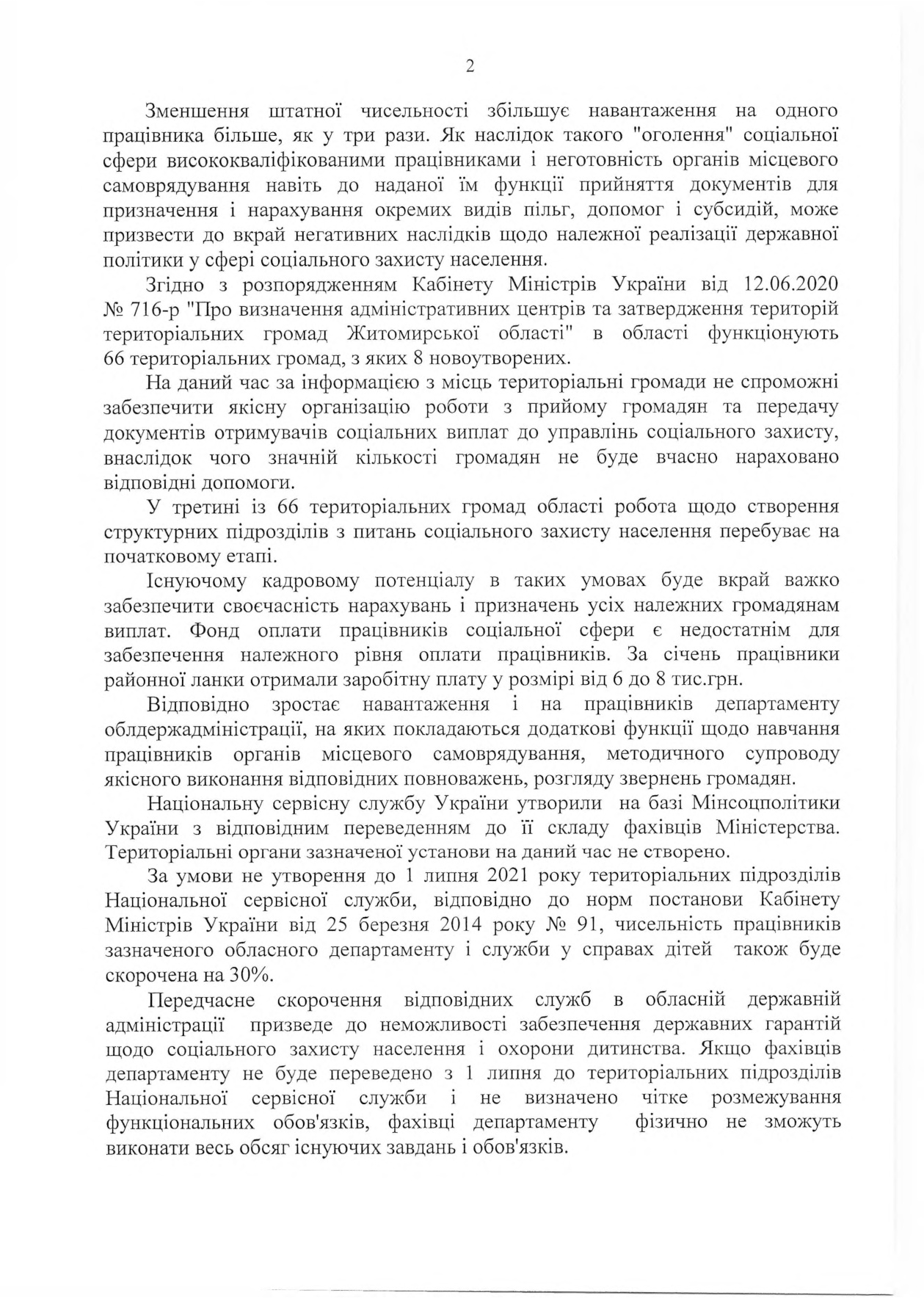 2

Зменшення штатної чисельності збільшує навантаження на одного працівника більше, як у три рази. Як наслідок такого "оголення" соціальної сфери висококваліфікованими працівниками і неготовність органів місцевого самоврядування навіть до наданої їм функції прийняття документів для призначення і нарахування окремих видів пільг, допомог і субсидій, може призвести до вкрай негативних наслідків щодо належної реалізації державної політики у сфері соціального захисту населення.

Згідно з розпорядженням Кабінету Міністрів України від 12.06.2020 № 716-р "Про визначення адміністративних центрів та затвердження територій територіальних громад Житомирської області" в області функціонують 66 територіальних громад, з яких 8 новоутворених.

На даний час за інформацією з місць територіальні громади не спроможні забезпечити якісну організацію роботи з прийому громадян та передачу документів отримувачів соціальних виплат до управлінь соціального захисту, внаслідок чого значній кількості громадян не буде вчасно нараховано відповідні допомоги.

У третині із 66 територіальних громад області робота щодо створення структурних підрозділів з питань соціального захисту населення перебуває на початковому етапі.

Існуючому кадровому потенціалу в таких умовах буде вкрай важко забезпечити своєчасність нарахувань і призначень усіх належних громадянам виплат. Фонд оплати працівників соціальної сфери є недостатнім для забезпечення належного рівня оплати працівників. За січень працівники районної ланки отримали заробітну плату у розмірі від 6 до 8 тис.грн.

Відповідно зростає навантаження і на працівників департаменту облдержадміністрації, на яких покладаються додаткові функції щодо навчання працівників органів місцевого самоврядування, методичного супроводу якісного виконання відповідних повноважень, розгляду звернень громадян.

Національну сервісну службу України утворили на базі Мінсоцполітики України з відповідним переведенням до її складу фахівців Міністерства. Територіальні органи зазначеної установи на даний час не створено.

За умови не утворення до 1 липня 2021 року територіальних підрозділів Національної сервісної служби, відповідно до норм постанови Кабінету Міністрів України від 25 березня 2014 року № 91, чисельність працівників зазначеного обласного департаменту і служби у справах дітей також буде скорочена на 30%.

Передчасне скорочення відповідних служб в обласній державній адміністрації призведе до неможливості забезпечення державних гарантій щодо соціального захисту населення і охорони дитинства. Якщо фахівців департаменту не буде переведено з 1 липня до територіальних підрозділів Національної сервісної служби і не визначено чітке розмежування функціональних обов'язків, фахівці департаменту фізично не зможуть виконати весь обсяг існуючих завдань і обов'язків.